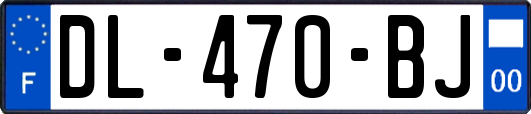 F
DL-470-BJ
00